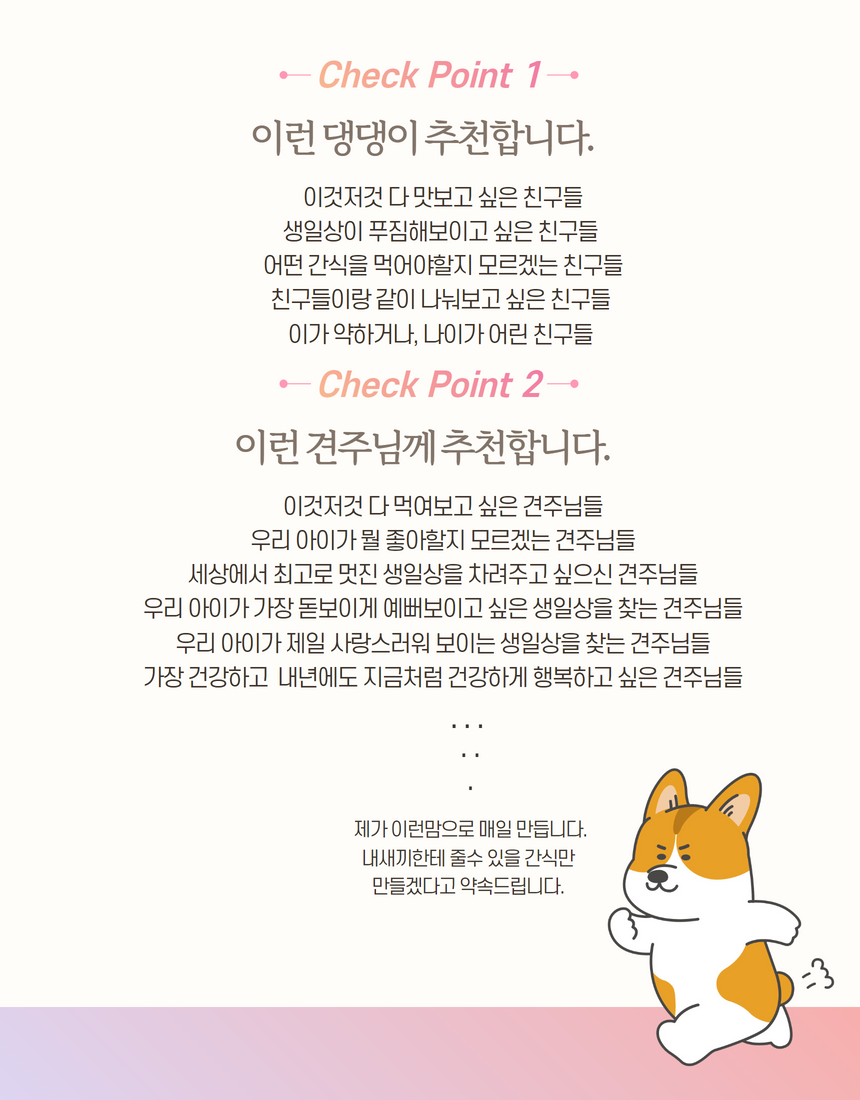 Check Point 1

이런 댕댕이 추천합니다.

이것저것 다 맛보고 싶은 친구들
생일상이 푸짐해보이고 싶은 친구들
어떤 간식을 먹어야할지 모르겠는 친구들
친구들이랑 같이 나눠보고 싶은 친구들
이가 약하거나, 나이가 어린 친구들

Check Point 2

이런 견주님께 추천합니다.

이것저것 다 먹여보고 싶은 견주님들
우리 아이가 뭘 좋아할지 모르겠는 견주님들
세상에서 최고로 멋진 생일상을 차려주고 싶으신 견주님들
우리 아이가 가장 돋보이게 예뻐보이고 싶은 생일상을 찾는 견주님들
우리 아이가 제일 사랑스러워 보이는 생일상을 찾는 견주님들
가장 건강하고 내년에도 지금처럼 건강하게 행복하고 싶은 견주님들

. . .
. .
.

제가 이런맘으로 매일 만듭니다.
내새끼한테 줄수 있을 간식만
만들겠다고 약속드립니다.